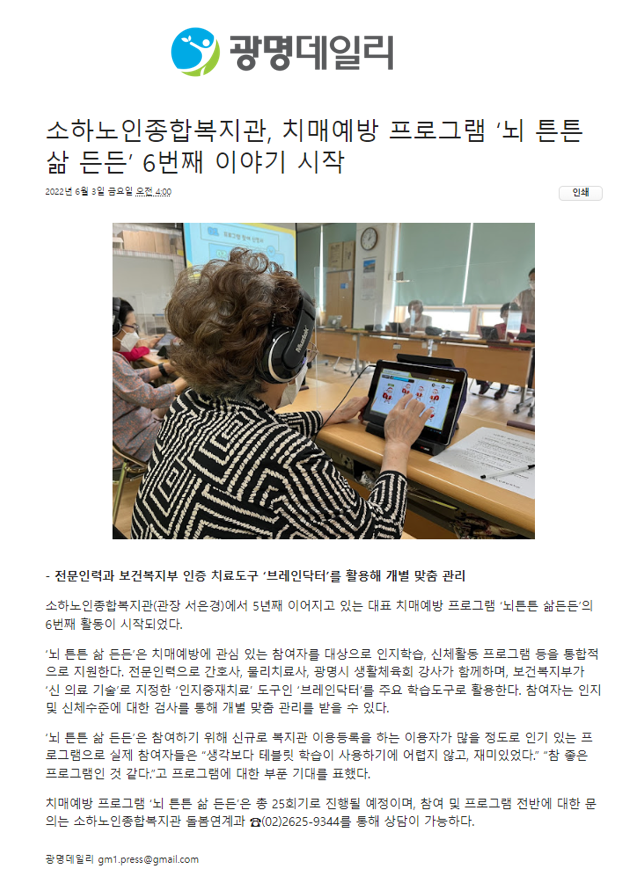 광명데일리

소하노인종합복지관, 치매예방 프로그램 '뇌 튼튼 삶 든든' 6번째 이야기 시작

2022년 6월 3일 금요일 오전 4:00

인쇄

- 전문인력과 보건복지부 인증 치료도구 '브레인닥터'를 활용해 개별 맞춤 관리

소하노인종합복지관(관장 서은경)에서 5년째 이어지고 있는 대표 치매예방 프로그램 '뇌튼튼 삶든든'의 6번째 활동이 시작되었다.

'뇌 튼튼 삶 든든'은 치매예방에 관심 있는 참여자를 대상으로 인지학습, 신체활동 프로그램 등을 통합적으로 지원한다. 전문인력으로 간호사, 물리치료사, 광명시 생활체육회 강사가 함께하며, 보건복지부가 '신 의료 기술'로 지정한 '인지중재치료' 도구인 '브레인닥터'를 주요 학습도구로 활용한다. 참여자는 인지 및 신체수준에 대한 검사를 통해 개별 맞춤 관리를 받을 수 있다.

'뇌 튼튼 삶 든든'은 참여하기 위해 신규로 복지관 이용등록을 하는 이용자가 많을 정도로 인기 있는 프로그램으로 실제 참여자들은 "생각보다 테블릿 학습이 사용하기에 어렵지 않고, 재미있었다." "참 좋은 프로그램인 것 같다."고 프로그램에 대한 부푼 기대를 표했다.

치매예방 프로그램 '뇌 튼튼 삶 든든'은 총 25회기로 진행될 예정이며, 참여 및 프로그램 전반에 대한 문의는 소하노인종합복지관 돌봄연계과 ☎(02)2625-9344를 통해 상담이 가능하다.

광명데일리 gm1.press@gmail.com